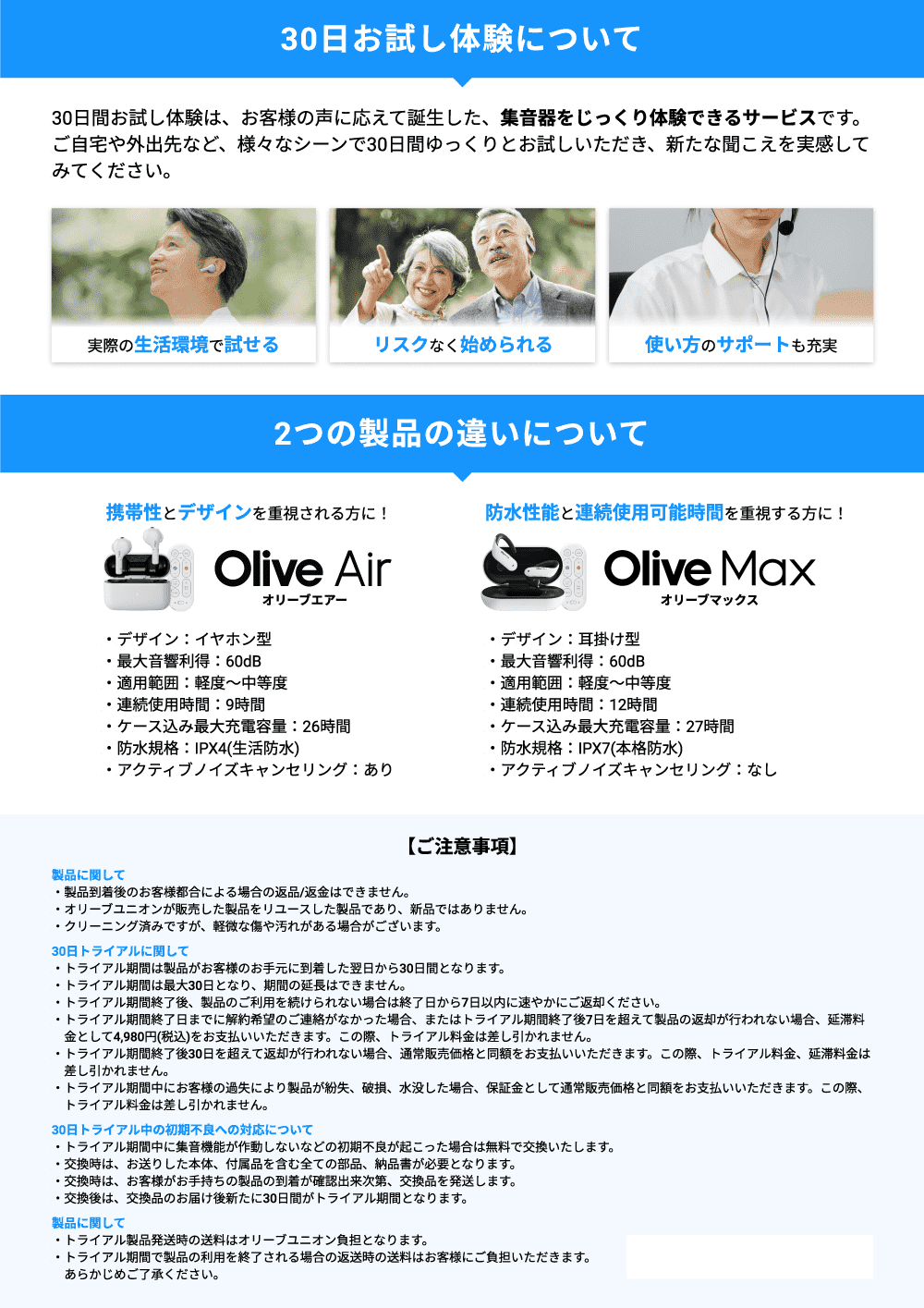 30日お試し体験について

30日間お試し体験は、お客様の声に応えて誕生した、集音器をじっくり体験できるサービスです。ご自宅や外出先など、様々なシーンで30日間ゆっくりとお試しいただき、新たな聞こえを実感してみてください。

実際の生活環境で試せる

リスクなく始められる

使い方のサポートも充実

2つの製品の違いについて

携帯性とデザインを重視される方に！

Olive Air
オリーブエアー

・デザイン：イヤホン型
・最大音響利得：60dB
・適用範囲：軽度〜中等度
・連続使用時間：9時間
・ケース込み最大充電容量：26時間
・防水規格：IPX4(生活防水)
・アクティブノイズキャンセリング：あり

防水性能と連続使用可能時間を重視する方に！

Olive Max
オリーブマックス

・デザイン：耳掛け型
・最大音響利得：60dB
・適用範囲：軽度〜中等度
・連続使用時間：12時間
・ケース込み最大充電容量：27時間
・防水規格：IPX7(本格防水)
・アクティブノイズキャンセリング：なし

【ご注意事項】

製品に関して
・製品到着後のお客様都合による場合の返品/返金はできません。
・オリーブユニオンが販売した製品をリユースした製品であり、新品ではありません。
・クリーニング済みですが、軽微な傷や汚れがある場合がございます。

30日トライアルに関して
・トライアル期間は製品がお客様のお手元に到着した翌日から30日間となります。
・トライアル期間は最大30日となり、期間の延長はできません。
・トライアル期間終了後、製品のご利用を続けられない場合は終了日から7日以内に速やかにご返却ください。
・トライアル期間終了日までに解約希望のご連絡がなかった場合、またはトライアル期間終了後7日を超えて製品の返却が行われない場合、延滞料金として4,980円(税込)をお支払いいただきます。この際、トライアル料金は差し引かれません。
・トライアル期間終了後30日を超えて返却が行われない場合、通常販売価格と同額をお支払いいただきます。この際、トライアル料金、延滞料金は差し引かれません。
・トライアル期間中にお客様の過失により製品が紛失、破損、水没した場合、保証金として通常販売価格と同額をお支払いいただきます。この際、トライアル料金は差し引かれません。

30日トライアル中の初期不良への対応について
・トライアル期間中に集音機能が作動しないなどの初期不良が起こった場合は無料で交換いたします。
・交換時は、お送りした本体、付属品を含む全ての部品、納品書が必要となります。
・交換時は、お客様がお手持ちの製品の到着が確認出来次第、交換品を発送します。
・交換後は、交換品のお届け後新たに30日間がトライアル期間となります。

製品に関して
・トライアル製品発送時の送料はオリーブユニオン負担となります。
・トライアル期間で製品の利用を終了される場合の返送時の送料はお客様にご負担いただきます。あらかじめご了承ください。